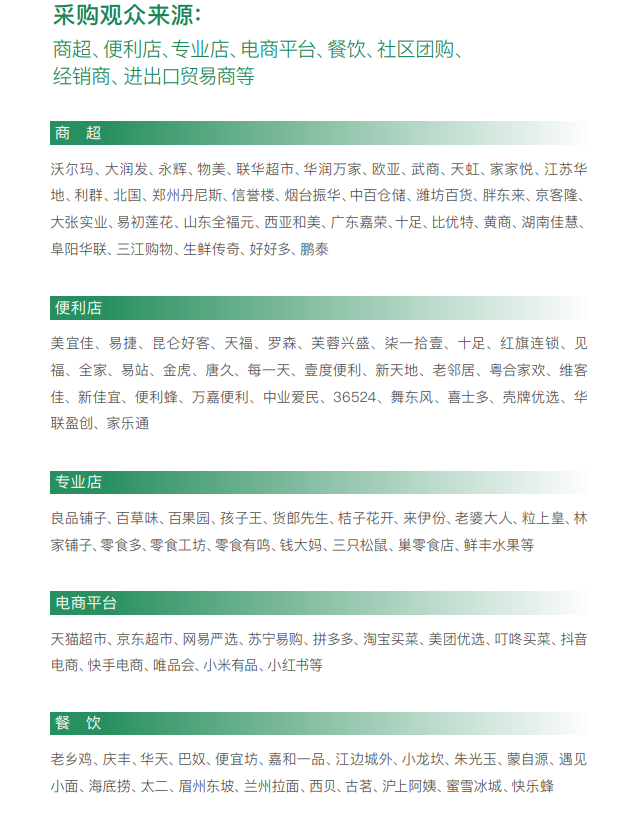 采购观众来源:

商超、便利店、专业店、电商平台、餐饮、社区团购、经销商、进出口贸易商等

商 超

沃尔玛、大润发、永辉、物美、联华超市、华润万家、欧亚、武商、天虹、家家悦、江苏华地、利群、北国、郑州丹尼斯、信誉楼、烟台振华、中百仓储、潍坊百货、胖东来、京客隆、大张实业、易初莲花、山东全福元、西亚和美、广东嘉荣、十足、比优特、黄商、湖南佳慧、阜阳华联、三江购物、生鲜传奇、好好多、鹏泰

便利店

美宜佳、易捷、昆仑好客、天福、罗森、芙蓉兴盛、柒一拾壹、十足、红旗连锁、见福、全家、易站、金虎、唐久、每一天、壹度便利、新天地、老邻居、粤合家欢、维客佳、新佳宜、便利蜂、万嘉便利、中业爱民、36524、舞东风、喜士多、壳牌优选、华联盈创、家乐通

专业店

良品铺子、百草味、百果园、孩子王、货郎先生、桔子花开、来伊份、老婆大人、粒上皇、林家铺子、零食多、零食工坊、零食有鸣、钱大妈、三只松鼠、巢零食店、鲜丰水果等

电商平台

天猫超市、京东超市、网易严选、苏宁易购、拼多多、淘宝买菜、美团优选、叮咚买菜、抖音电商、快手电商、唯品会、小米有品、小红书等

餐 饮

老乡鸡、庆丰、华天、巴奴、便宜坊、嘉和一品、江边城外、小龙坎、朱光玉、蒙自源、遇见小面、海底捞、太二、眉州东坡、兰州拉面、西贝、古茗、沪上阿姨、蜜雪冰城、快乐蜂